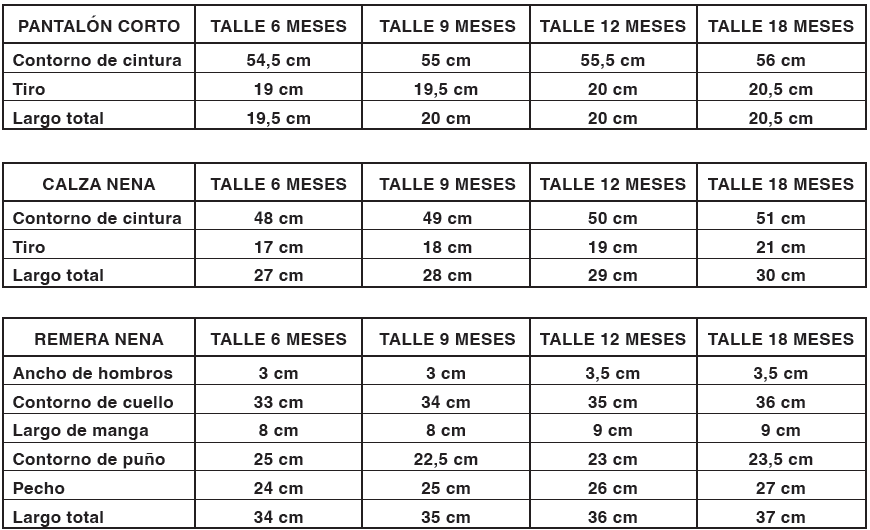 | PANTALÓN CORTO | TALLE 6 MESES | TALLE 9 MESES | TALLE 12 MESES | TALLE 18 MESES |
|---|---|---|---|---|
| Contorno de cintura | 54,5 cm | 55 cm | 55,5 cm | 56 cm |
| Tiro | 19 cm | 19,5 cm | 20 cm | 20,5 cm |
| Largo total | 19,5 cm | 20 cm | 20 cm | 20,5 cm |

| CALZA NENA | TALLE 6 MESES | TALLE 9 MESES | TALLE 12 MESES | TALLE 18 MESES |
|---|---|---|---|---|
| Contorno de cintura | 48 cm | 49 cm | 50 cm | 51 cm |
| Tiro | 17 cm | 18 cm | 19 cm | 21 cm |
| Largo total | 27 cm | 28 cm | 29 cm | 30 cm |

| REMERA NENA | TALLE 6 MESES | TALLE 9 MESES | TALLE 12 MESES | TALLE 18 MESES |
|---|---|---|---|---|
| Ancho de hombros | 3 cm | 3 cm | 3,5 cm | 3,5 cm |
| Contorno de cuello | 33 cm | 34 cm | 35 cm | 36 cm |
| Largo de manga | 8 cm | 8 cm | 9 cm | 9 cm |
| Contorno de puño | 25 cm | 22,5 cm | 23 cm | 23,5 cm |
| Pecho | 24 cm | 25 cm | 26 cm | 27 cm |
| Largo total | 34 cm | 35 cm | 36 cm | 37 cm |